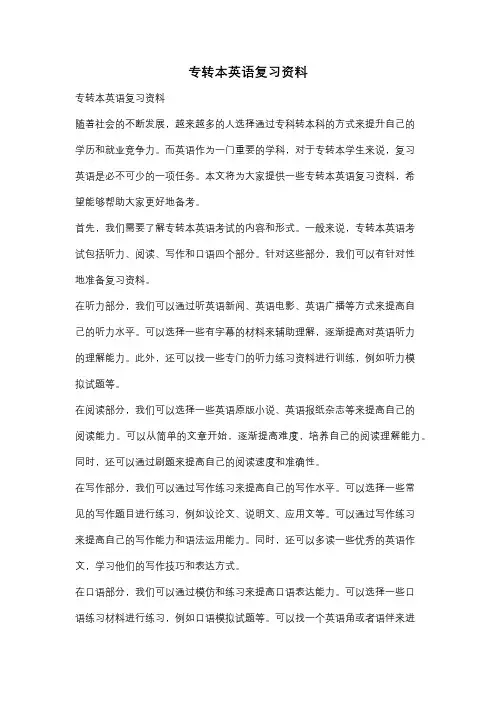 专转本英语复习资料

专转本英语复习资料

随着社会的不断发展，越来越多的人选择通过专科转本科的方式来提升自己的学历和就业竞争力。而英语作为一门重要的学科，对于专转本学生来说，复习英语是必不可少的一项任务。本文将为大家提供一些专转本英语复习资料，希望能够帮助大家更好地备考。

首先，我们需要了解专转本英语考试的内容和形式。一般来说，专转本英语考试包括听力、阅读、写作和口语四个部分。针对这些部分，我们可以有针对性地准备复习资料。

在听力部分，我们可以通过听英语新闻、英语电影、英语广播等方式来提高自己的听力水平。可以选择一些有字幕的材料来辅助理解，逐渐提高对英语听力的理解能力。此外，还可以找一些专门的听力练习资料进行训练，例如听力模拟试题等。

在阅读部分，我们可以选择一些英语原版小说、英语报纸杂志等来提高自己的阅读能力。可以从简单的文章开始，逐渐提高难度，培养自己的阅读理解能力。同时，还可以通过刷题来提高自己的阅读速度和准确性。

在写作部分，我们可以通过写作练习来提高自己的写作水平。可以选择一些常见的写作题目进行练习，例如议论文、说明文、应用文等。可以通过写作练习来提高自己的写作能力和语法运用能力。同时，还可以多读一些优秀的英语作文，学习他们的写作技巧和表达方式。

在口语部分，我们可以通过模仿和练习来提高口语表达能力。可以选择一些口语练习材料进行练习，例如口语模拟试题等。可以找一个英语角或者语伴来进